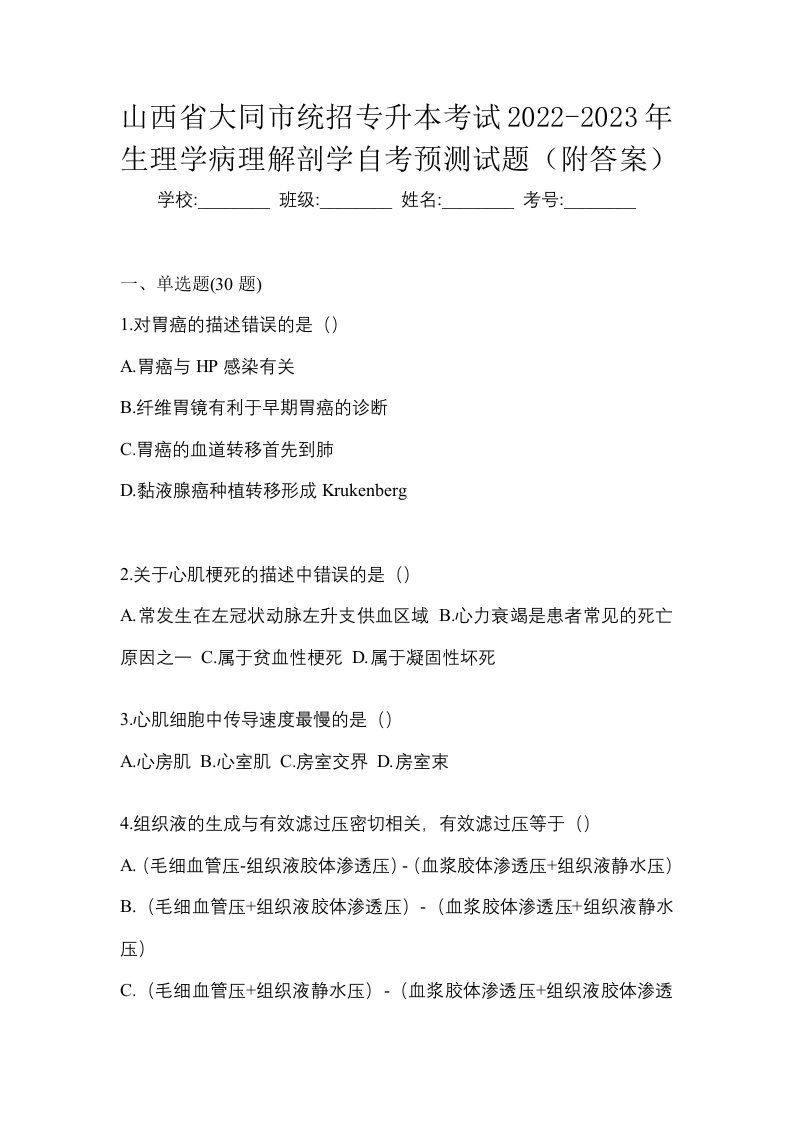 山西省大同市统招专升本考试2022-2023年生理学病理解剖学自考预测试题（附答案）

学校:________ 班级:________ 姓名:________ 考号:________

一、单选题(30 题)

1.对胃癌的描述错误的是（）

A.胃癌与 HP 感染有关

B.纤维胃镜有利于早期胃癌的诊断

C.胃癌的血道转移首先到肺

D.黏液腺癌种植转移形成 Krukenberg

2.关于心肌梗死的描述中错误的是（）

A.常发生在左冠状动脉左升支供血区域 B.心力衰竭是患者常见的死亡原因之一 C.属于贫血性梗死 D.属于凝固性坏死

3.心肌细胞中传导速度最慢的是（）

A.心房肌 B.心室肌 C.房室交界 D.房室束

4.组织液的生成与有效滤过压密切相关，有效滤过压等于（）

A.（毛细血管压-组织液胶体渗透压）-（血浆胶体渗透压+组织液静水压）

B.（毛细血管压+组织液胶体渗透压）-（血浆胶体渗透压+组织液静水压）

C.（毛细血管压+组织液静水压）-（血浆胶体渗透压+组织液胶体渗透